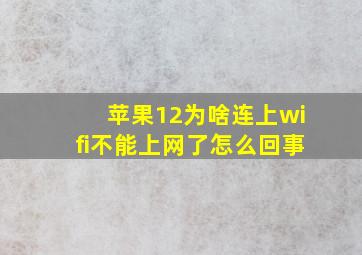 苹果12为啥连上wifi不能上网了怎么回事